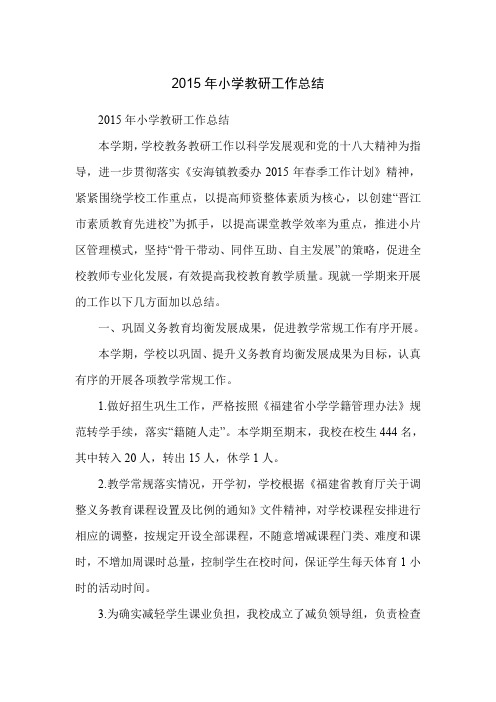 2015 年小学教研工作总结

2015 年小学教研工作总结

本学期，学校教务教研工作以科学发展观和党的十八大精神为指导，进一步贯彻落实《安海镇教委办 2015 年春季工作计划》精神，紧紧围绕学校工作重点，以提高师资整体素质为核心，以创建“晋江市素质教育先进校”为抓手，以提高课堂教学效率为重点，推进小片区管理模式，坚持“骨干带动、同伴互助、自主发展”的策略，促进全校教师专业化发展，有效提高我校教育教学质量。现就一学期来开展的工作以下几方面加以总结。

一、巩固义务教育均衡发展成果，促进教学常规工作有序开展。

本学期，学校以巩固、提升义务教育均衡发展成果为目标，认真有序的开展各项教学常规工作。

1.做好招生巩生工作，严格按照《福建省小学学籍管理办法》规范转学手续，落实“籍随人走”。本学期至期末，我校在校生 444 名，其中转入 20 人，转出 15 人，休学 1 人。

2.教学常规落实情况，开学初，学校根据《福建省教育厅关于调整义务教育课程设置及比例的通知》文件精神，对学校课程安排进行相应的调整，按规定开设全部课程，不随意增减课程门类、难度和课时，不增加周课时总量，控制学生在校时间，保证学生每天体育 1 小时的活动时间。

3.为确实减轻学生课业负担，我校成立了减负领导组，负责检查